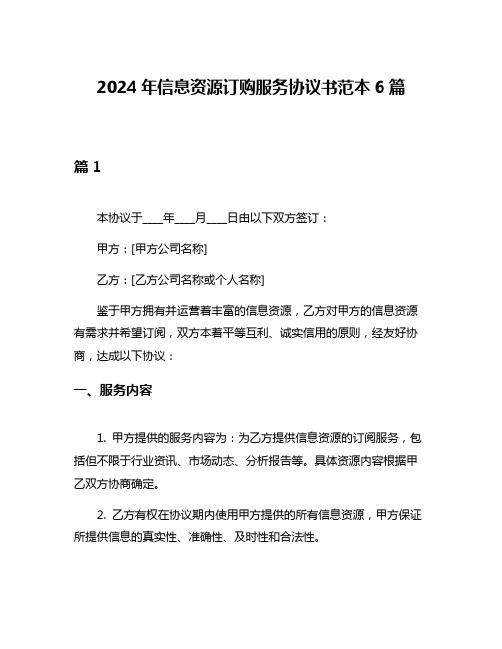 2024 年信息资源订购服务协议书范本 6 篇

篇 1

本协议于____年____月____日由以下双方签订：

甲方：[甲方公司名称]

乙方：[乙方公司名称或个人名称]

鉴于甲方拥有并运营着丰富的信息资源，乙方对甲方的信息资源有需求并希望订阅，双方本着平等互利、诚实信用的原则，经友好协商，达成以下协议：

一、服务内容

1. 甲方提供的服务内容为：为乙方提供信息资源的订阅服务，包括但不限于行业资讯、市场动态、分析报告等。具体资源内容根据甲乙双方协商确定。

2. 乙方有权在协议期内使用甲方提供的所有信息资源，甲方保证所提供信息的真实性、准确性、及时性和合法性。